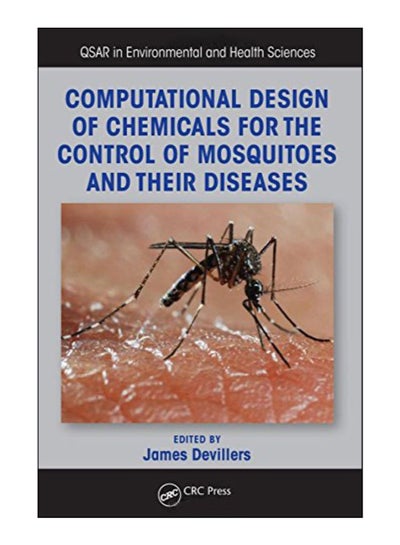 QSAR in Environmental and Health Sciences

COMPUTATIONAL DESIGN OF CHEMICALS FOR THE CONTROL OF MOSQUITOES AND THEIR DISEASES

EDITED BY
James Devillers

CRC CRC Press